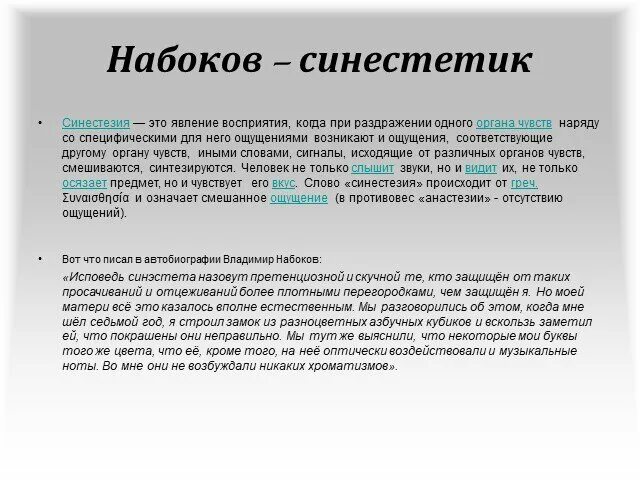 Набоков – синестетик

• Синестезия — это явление восприятия, когда при раздражении одного органа чувств наряду со специфическими для него ощущениями возникают и ощущения, соответствующие другому органу чувств, иными словами, сигналы, исходящие от различных органов чувств, смешиваются, синтезируются. Человек не только слышит звуки, но и видит их, не только осязает предмет, но и чувствует его вкус. Слово «синестезия» происходит от греч. Συναισθησία и означает смешанное ощущение (в противовес «анастезии» - отсутствию ощущений).

• Вот что писал в автобиографии Владимир Набоков:
«Исповедь синэстета назовут претенциозной и скучной те, кто защищён от таких просачиваний и отцеживаний более плотными перегородками, чем защищён я. Но моей матери всё это казалось вполне естественным. Мы разговорились об этом, когда мне шёл седьмой год, я строил замок из разноцветных азбучных кубиков и вскользь заметил ей, что покрашены они неправильно. Мы тут же выяснили, что некоторые мои буквы того же цвета, что её, кроме того, на неё оптически воздействовали и музыкальные ноты. Во мне они не возбуждали никаких хроматизмов».